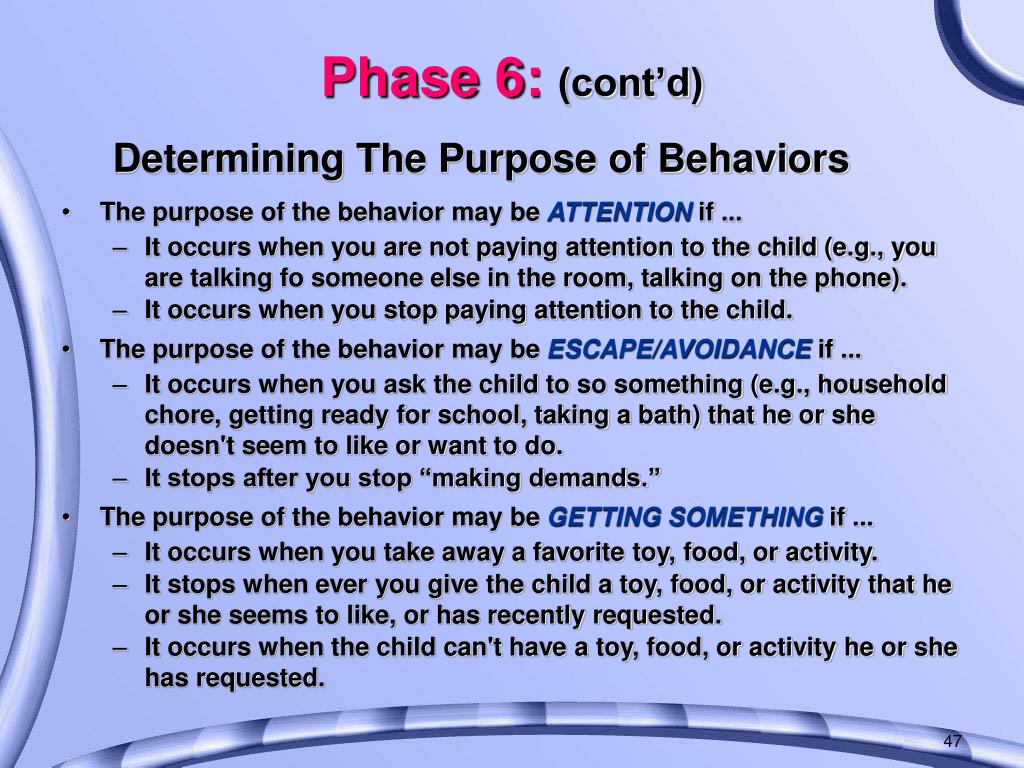 Phase 6: (cont'd)

Determining The Purpose of Behaviors

• The purpose of the behavior may be ATTENTION if ...
– It occurs when you are not paying attention to the child (e.g., you are talking fo someone else in the room, talking on the phone).
– It occurs when you stop paying attention to the child.

• The purpose of the behavior may be ESCAPE/AVOIDANCE if ...
– It occurs when you ask the child to so something (e.g., household chore, getting ready for school, taking a bath) that he or she doesn't seem to like or want to do.
– It stops after you stop "making demands."

• The purpose of the behavior may be GETTING SOMETHING if ...
– It occurs when you take away a favorite toy, food, or activity.
– It stops when ever you give the child a toy, food, or activity that he or she seems to like, or has recently requested.
– It occurs when the child can't have a toy, food, or activity he or she has requested.

47